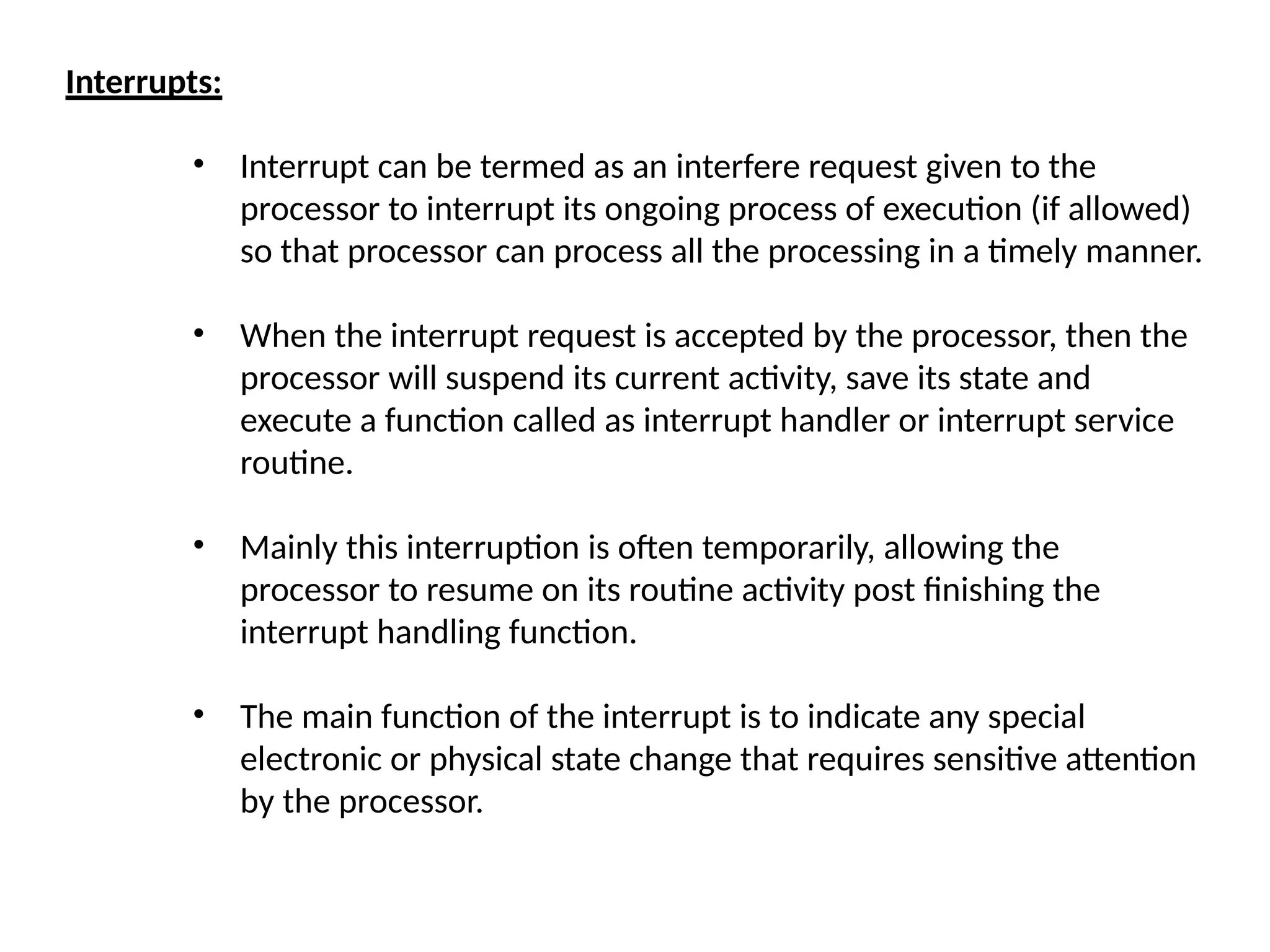 Interrupts:

• Interrupt can be termed as an interfere request given to the processor to interrupt its ongoing process of execution (if allowed) so that processor can process all the processing in a timely manner.

• When the interrupt request is accepted by the processor, then the processor will suspend its current activity, save its state and execute a function called as interrupt handler or interrupt service routine.

• Mainly this interruption is often temporarily, allowing the processor to resume on its routine activity post finishing the interrupt handling function.

• The main function of the interrupt is to indicate any special electronic or physical state change that requires sensitive attention by the processor.